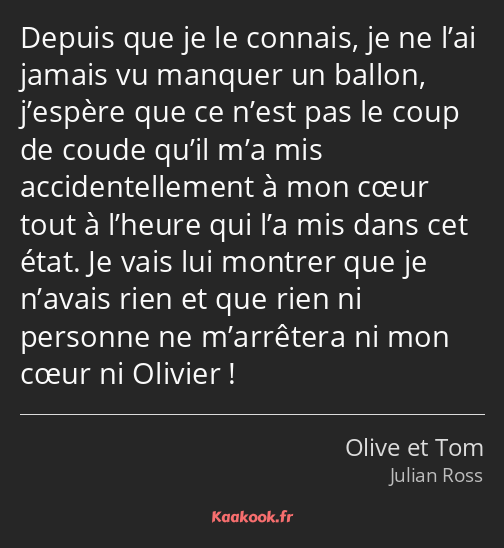 Depuis que je le connais, je ne l’ai jamais vu manquer un ballon, j’espère que ce n’est pas le coup de coude qu’il m’a mis accidentellement à mon cœur tout à l’heure qui l’a mis dans cet état. Je vais lui montrer que je n’avais rien et que rien ni personne ne m’arrêtera ni mon cœur ni Olivier !

Olive et Tom
Julian Ross

Kaakook.fr